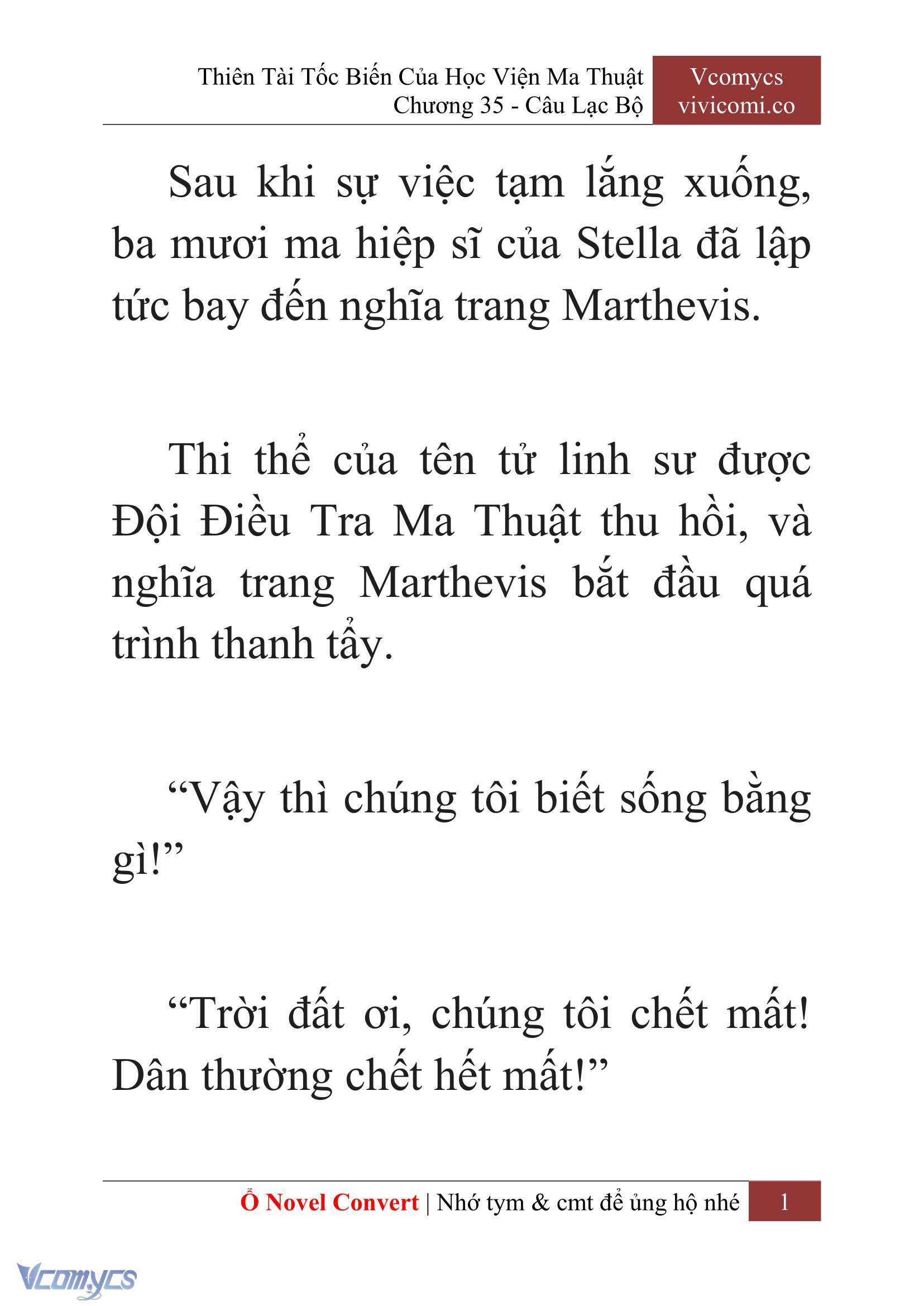 Thiên Tài Tốc Biến Của Học Viện Ma Thuật
Chương 35 - Câu Lạc Bộ

Vcomycs
vivicomi.co

Sau khi sự việc tạm lắng xuống, ba mươi ma hiệp sĩ của Stella đã lập tức bay đến nghĩa trang Marthevis.

Thi thể của tên tử linh sư được Đội Điều Tra Ma Thuật thu hồi, và nghĩa trang Marthevis bắt đầu quá trình thanh tẩy.

“Vậy thì chúng tôi biết sống bằng gì!”

“Trời đất ơi, chúng tôi chết mất! Dân thường chết hết mất!”

Ổ Novel Convert | Nhớ tym & cmt để ủng hộ nhé 1

Vcomycs